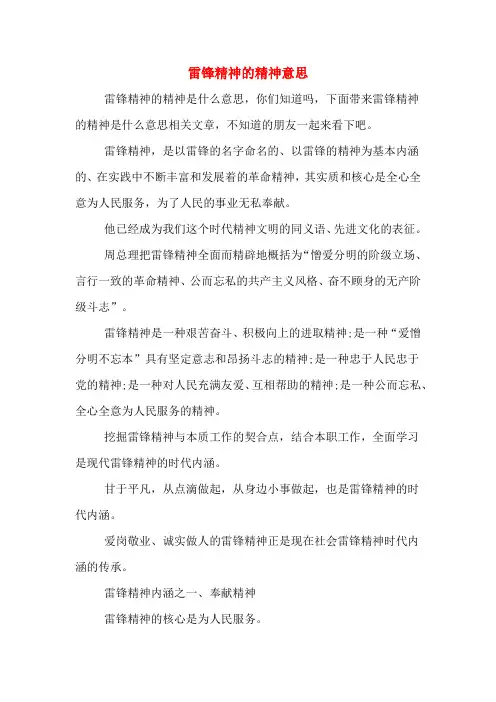 雷锋精神的精神意思

雷锋精神的精神是什么意思，你们知道吗，下面带来雷锋精神的精神是什么意思相关文章，不知道的朋友一起来看下吧。

雷锋精神，是以雷锋的名字命名的、以雷锋的精神为基本内涵的、在实践中不断丰富和发展着的革命精神，其实质和核心是全心全意为人民服务，为了人民的事业无私奉献。

他已经成为我们这个时代精神文明的同义语、先进文化的表征。

周总理把雷锋精神全面而精辟地概括为“憎爱分明的阶级立场、言行一致的革命精神、公而忘私的共产主义风格、奋不顾身的无产阶级斗志”。

雷锋精神是一种艰苦奋斗、积极向上的进取精神;是一种“爱憎分明不忘本”具有坚定意志和昂扬斗志的精神;是一种忠于人民忠于党的精神;是一种对人民充满友爱、互相帮助的精神;是一种公而忘私、全心全意为人民服务的精神。

挖掘雷锋精神与本质工作的契合点，结合本职工作，全面学习是现代雷锋精神的时代内涵。

甘于平凡，从点滴做起，从身边小事做起，也是雷锋精神的时代内涵。

爱岗敬业、诚实做人的雷锋精神正是现在社会雷锋精神时代内涵的传承。

雷锋精神内涵之一、奉献精神

雷锋精神的核心是为人民服务。